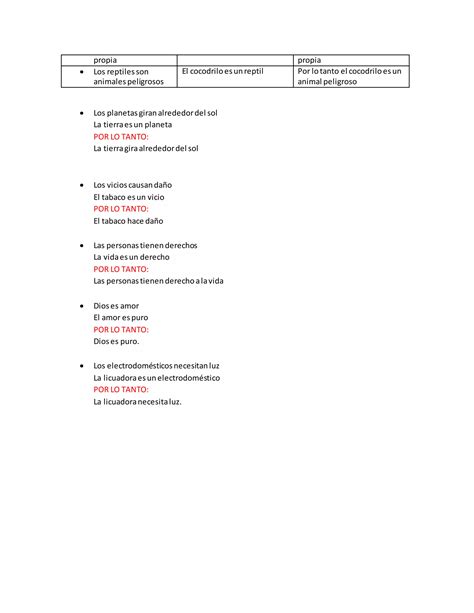 | propia | | propia |
|---|---|---|
| • Los reptiles son animales peligrosos | El cocodrilo es un reptil | Por lo tanto el cocodrilo es un animal peligroso |

• Los planetas giran alrededor del sol
La tierra es un planeta
POR LO TANTO:
La tierra gira alrededor del sol

• Los vicios causan daño
El tabaco es un vicio
POR LO TANTO:
El tabaco hace daño

• Las personas tienen derechos
La vida es un derecho
POR LO TANTO:
Las personas tienen derecho a la vida

• Dios es amor
El amor es puro
POR LO TANTO:
Dios es puro.

• Los electrodomésticos necesitan luz
La licuadora es un electrodoméstico
POR LO TANTO:
La licuadora necesita luz.